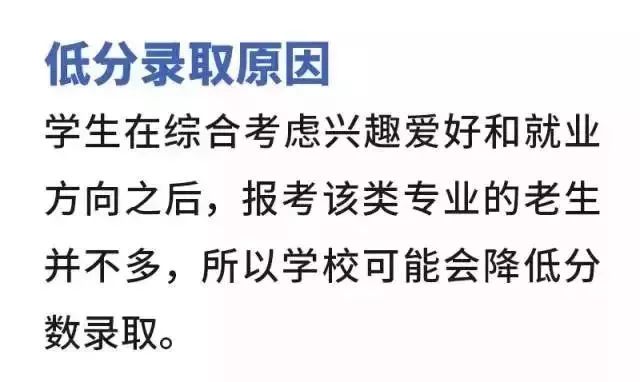 低分录取原因

学生在综合考虑兴趣爱好和就业方向之后，报考该类专业的老生并不多，所以学校可能会降低分数录取。